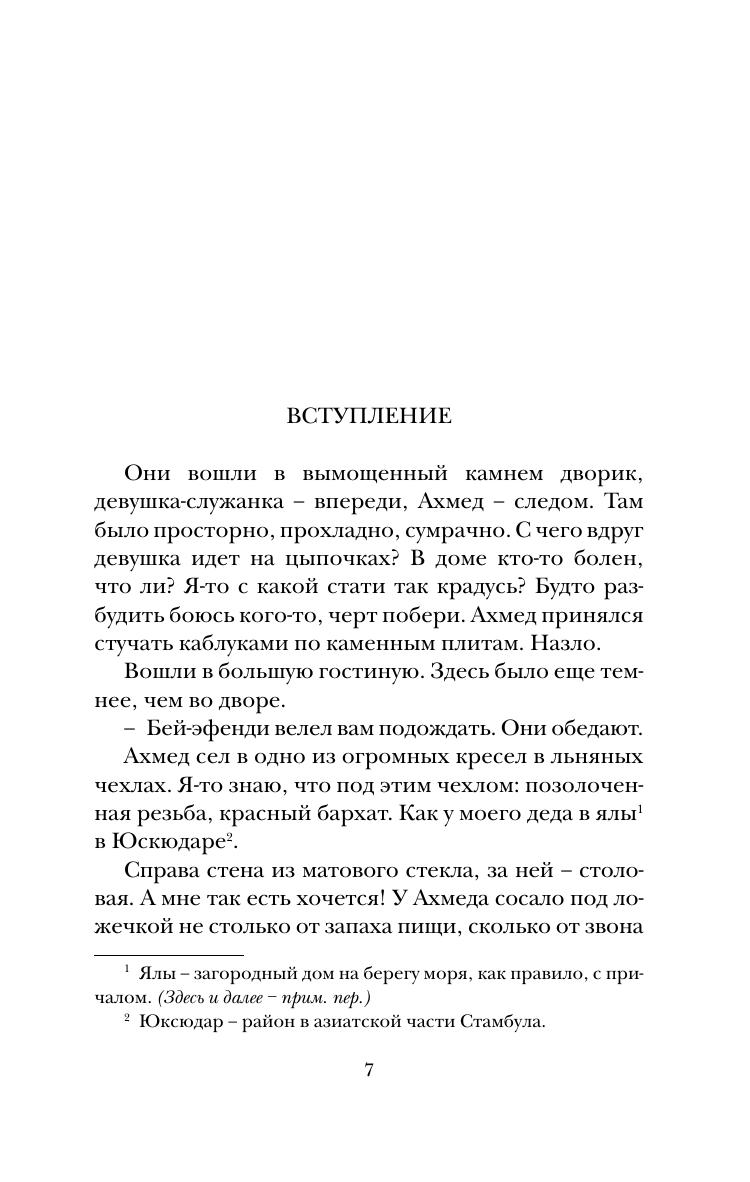 ВСТУПЛЕНИЕ

Они вошли в вымощенный камнем дворик, девушка-служанка – впереди, Ахмед – следом. Там было просторно, прохладно, сумрачно. С чего вдруг девушка идет на цыпочках? В доме кто-то болен, что ли? Я-то с какой стати так крадусь? Будто разбудить боюсь кого-то, черт побери. Ахмед принялся стучать каблуками по каменным плитам. Назло.

Вошли в большую гостиную. Здесь было еще темнее, чем во дворе.

– Бей-эфенди велел вам подождать. Они обедают.

Ахмед сел в одно из огромных кресел в льняных чехлах. Я-то знаю, что под этим чехлом: позолоченная резьба, красный бархат. Как у моего деда в ялы$^1$ в Юскюдаре$^2$.

Справа стена из матового стекла, за ней – столовая. А мне так есть хочется! У Ахмеда сосало под ложечкой не столько от запаха пищи, сколько от звона

$^1$ Ялы – загородный дом на берегу моря, как правило, с причалом. (Здесь и далее – прим. пер.)

$^2$ Юксюдар – район в азиатской части Стамбула.

7